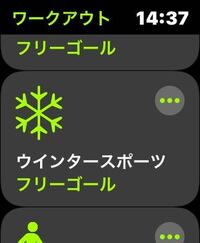 ワークアウト 14:37

フリーゴール

ウインタースポーツ
フリーゴール